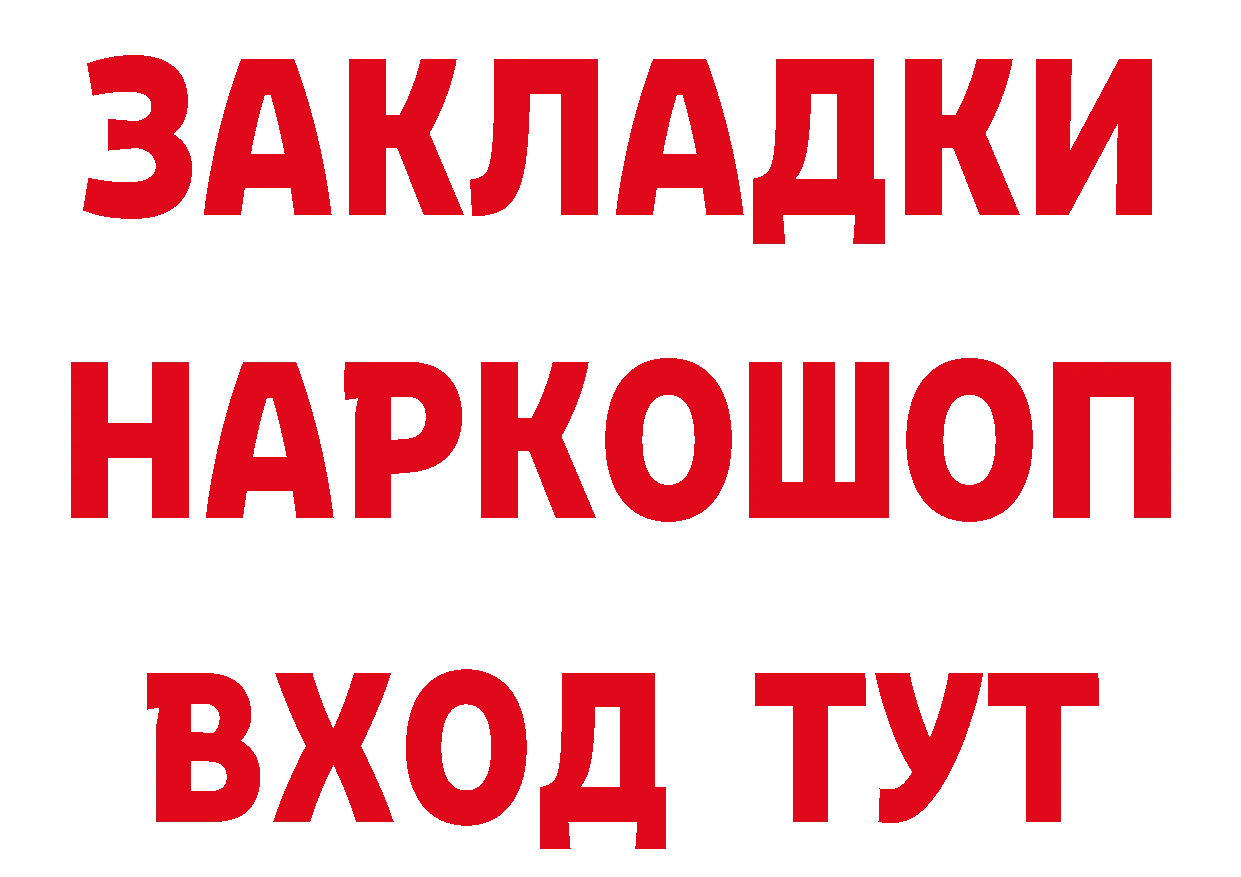 ЗАКЛАДКИ
НАРКОШОП
ВХОД ТУТ